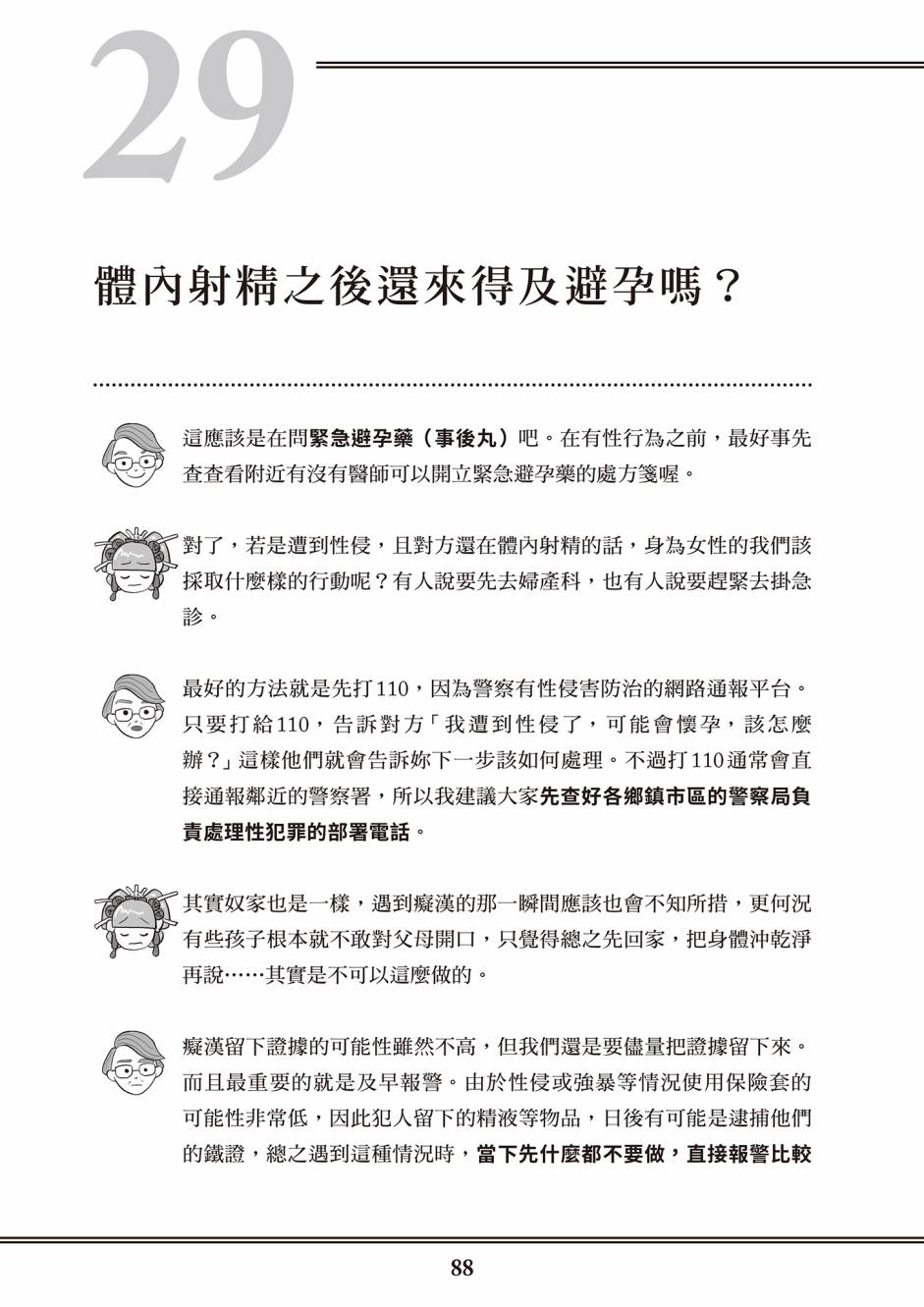 29

體內射精之後還來得及避孕嗎？

這應該是在問緊急避孕藥（事後丸）吧。在有性行為之前，最好事先查查看附近有沒有醫師可以開立緊急避孕藥的處方箋喔。

對了，若是遭到性侵，且對方還在體內射精的話，身為女性的我們該採取什麼樣的行動呢？有人說要先去婦產科，也有人說要趕緊去掛急診。

最好的方法就是先打110，因為警察有性侵害防治的網路通報平台。只要打給110，告訴對方「我遭到性侵了，可能會懷孕，該怎麼辦？」這樣他們就會告訴妳下一步該如何處理。不過打110通常會直接通報鄰近的警察署，所以我建議大家先查好各鄉鎮市區的警察局負責處理性犯罪的部署電話。

其實奴家也是一樣，遇到癡漢的那一瞬間應該也會不知所措，更何況有些孩子根本就不敢對父母開口，只覺得總之先回家，把身體沖乾淨再說……其實是不可以這麼做的。

癡漢留下證據的可能性雖然不高，但我們還是要儘量把證據留下來。而且最重要的就是及早報警。由於性侵或強暴等情況使用保險套的可能性非常低，因此犯人留下的精液等物品，日後有可能是逮捕他們的鐵證，總之遇到這種情況時，當下先什麼都不要做，直接報警比較

88